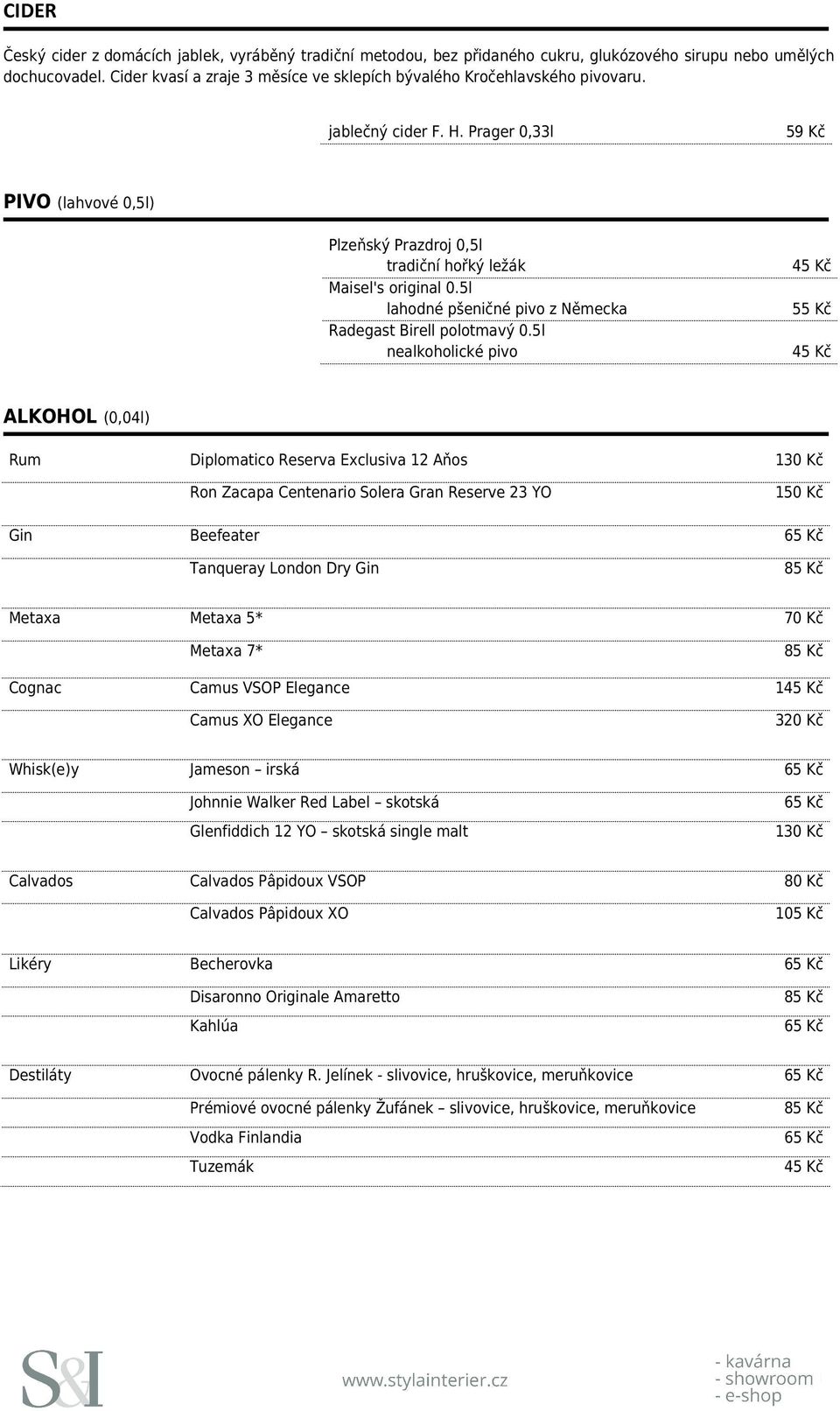 CIDER

Český cider z domácích jablek, vyráběný tradiční metodou, bez přidaného cukru, glukózového sirupu nebo umělých dochucovadel. Cider kvasí a zraje 3 měsíce ve sklepích bývalého Kročehlavského pivovaru.

jablečný cider F. H. Prager 0,33l 59 Kč

PIVO (lahvové 0,5l)

Plzeňský Prazdroj 0,5l
tradiční hořký ležák 45 Kč
Maisel's original 0.5l
lahodné pšeničné pivo z Německa 55 Kč
Radegast Birell polotmavý 0.5l
nealkoholické pivo 45 Kč

ALKOHOL (0,04l)

| | | |
|---|---|---|
| Rum | Diplomatico Reserva Exclusiva 12 Aňos | 130 Kč |
| | Ron Zacapa Centenario Solera Gran Reserve 23 YO | 150 Kč |
| Gin | Beefeater | 65 Kč |
| | Tanqueray London Dry Gin | 85 Kč |
| Metaxa | Metaxa 5* | 70 Kč |
| | Metaxa 7* | 85 Kč |
| Cognac | Camus VSOP Elegance | 145 Kč |
| | Camus XO Elegance | 320 Kč |
| Whisk(e)y | Jameson – irská | 65 Kč |
| | Johnnie Walker Red Label – skotská | 65 Kč |
| | Glenfiddich 12 YO – skotská single malt | 130 Kč |
| Calvados | Calvados Pâpidoux VSOP | 80 Kč |
| | Calvados Pâpidoux XO | 105 Kč |
| Likéry | Becherovka | 65 Kč |
| | Disaronno Originale Amaretto | 85 Kč |
| | Kahlúa | 65 Kč |
| Destiláty | Ovocné pálenky R. Jelínek - slivovice, hruškovice, meruňkovice | 65 Kč |
| | Prémiové ovocné pálenky Žufánek – slivovice, hruškovice, meruňkovice | 85 Kč |
| | Vodka Finlandia | 65 Kč |
| | Tuzemák | 45 Kč |

S&I www.stylainterier.cz - kavárna - showroom - e-shop